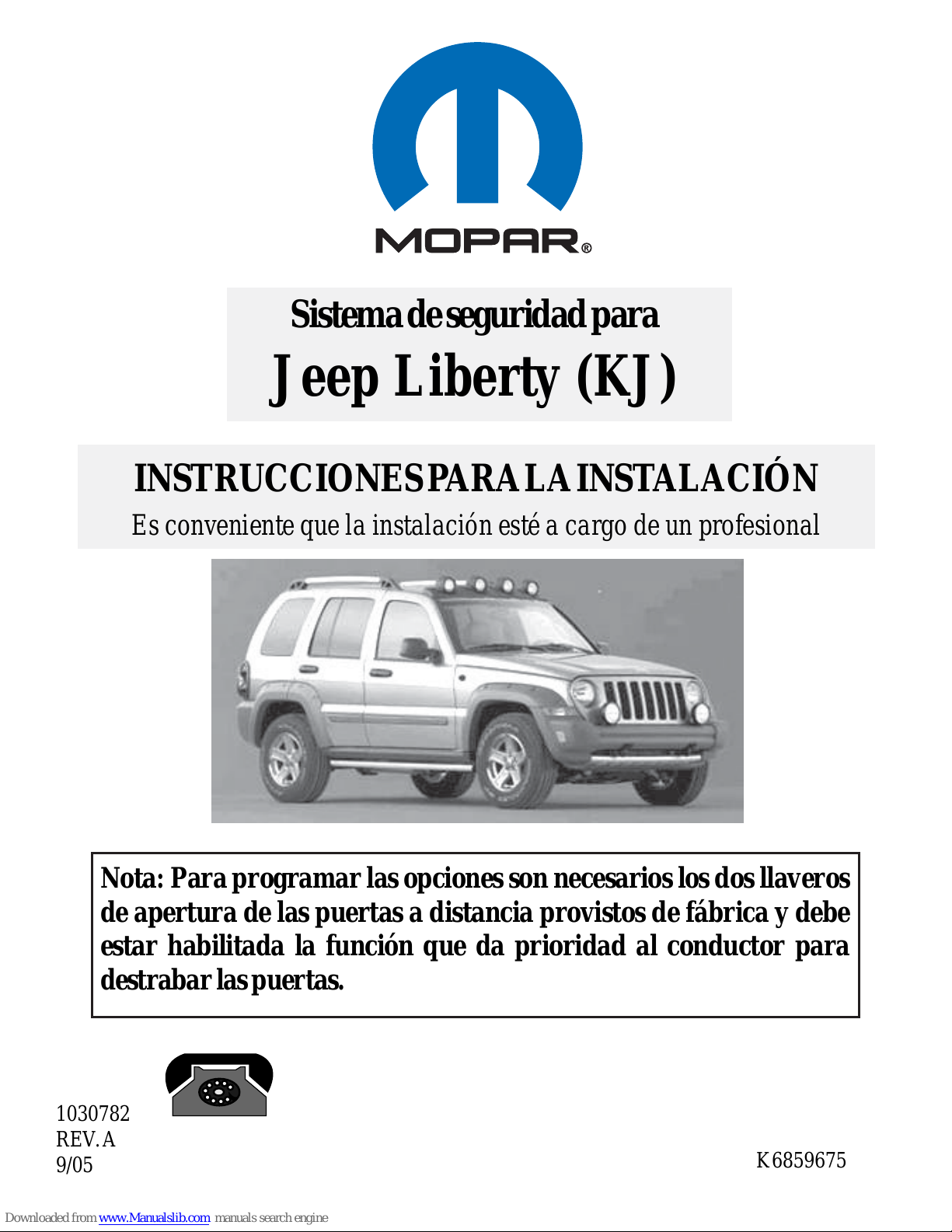 MOPAR®

Sistema de seguridad para
Jeep Liberty (KJ)

INSTRUCCIONES PARA LA INSTALACIÓN
Es conveniente que la instalación esté a cargo de un profesional

Nota: Para programar las opciones son necesarios los dos llaveros de apertura de las puertas a distancia provistos de fábrica y debe estar habilitada la función que da prioridad al conductor para destrabar las puertas.

1030782
REV. A
9/05

K6859675

Downloaded from www.Manualslib.com manuals search engine